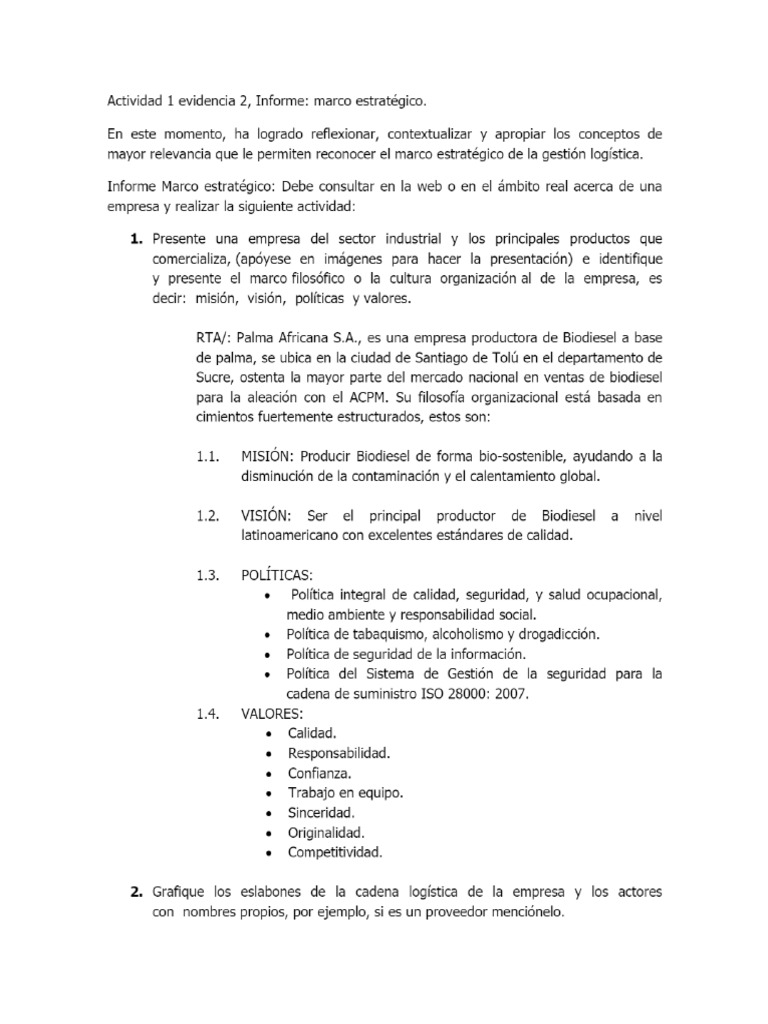 Actividad 1 evidencia 2, Informe: marco estratégico.

En este momento, ha logrado reflexionar, contextualizar y apropiar los conceptos de mayor relevancia que le permiten reconocer el marco estratégico de la gestión logística.

Informe Marco estratégico: Debe consultar en la web o en el ámbito real acerca de una empresa y realizar la siguiente actividad:

1. Presente una empresa del sector industrial y los principales productos que comercializa, (apóyese en imágenes para hacer la presentación) e identifique y presente el marco filosófico o la cultura organización al de la empresa, es decir: misión, visión, políticas y valores.

RTA/: Palma Africana S.A., es una empresa productora de Biodiesel a base de palma, se ubica en la ciudad de Santiago de Tolú en el departamento de Sucre, ostenta la mayor parte del mercado nacional en ventas de biodiesel para la aleación con el ACPM. Su filosofía organizacional está basada en cimientos fuertemente estructurados, estos son:

1.1. MISIÓN: Producir Biodiesel de forma bio-sostenible, ayudando a la disminución de la contaminación y el calentamiento global.

1.2. VISIÓN: Ser el principal productor de Biodiesel a nivel latinoamericano con excelentes estándares de calidad.

1.3. POLÍTICAS:
• Política integral de calidad, seguridad, y salud ocupacional, medio ambiente y responsabilidad social.
• Política de tabaquismo, alcoholismo y drogadicción.
• Política de seguridad de la información.
• Política del Sistema de Gestión de la seguridad para la cadena de suministro ISO 28000: 2007.

1.4. VALORES:
• Calidad.
• Responsabilidad.
• Confianza.
• Trabajo en equipo.
• Sinceridad.
• Originalidad.
• Competitividad.

2. Grafique los eslabones de la cadena logística de la empresa y los actores con nombres propios, por ejemplo, si es un proveedor menciónelo.